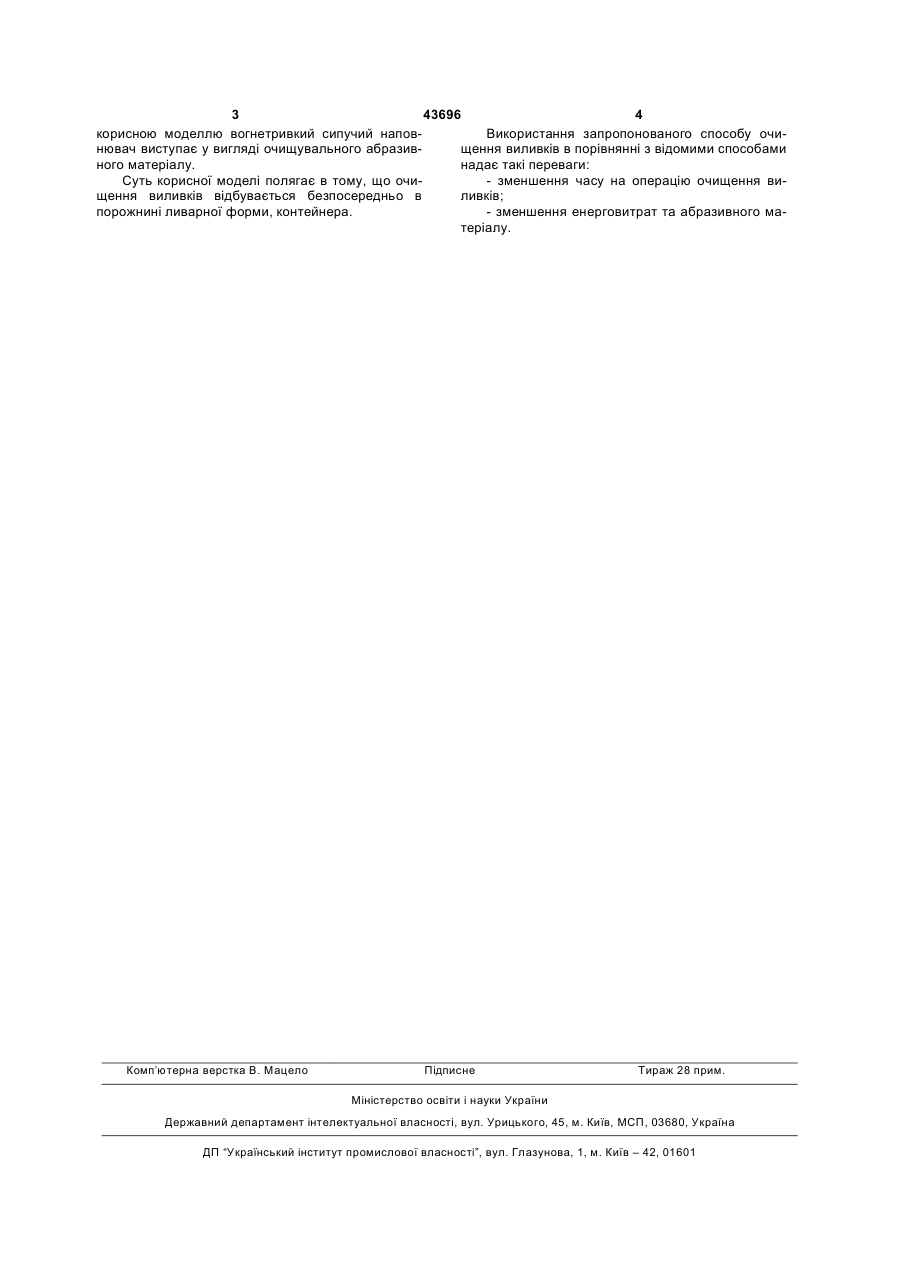 3 43696 4

корисною моделлю вогнетривкий сипучий наповнювач виступає у вигляді очищувального абразивного матеріалу.

Суть корисної моделі полягає в тому, що очищення виливків відбувається безпосередньо в порожнині ливарної форми, контейнера.

Використання запропонованого способу очищення виливків в порівнянні з відомими способами надає такі переваги:

- зменшення часу на операцію очищення виливків;

- зменшення енерговитрат та абразивного матеріалу.

Комп'ютерна верстка В. Мацело Підписне Тираж 28 прим.

Міністерство освіти і науки України

Державний департамент інтелектуальної власності, вул. Урицького, 45, м. Київ, МСП, 03680, Україна

ДП "Український інститут промислової власності", вул. Глазунова, 1, м. Київ – 42, 01601